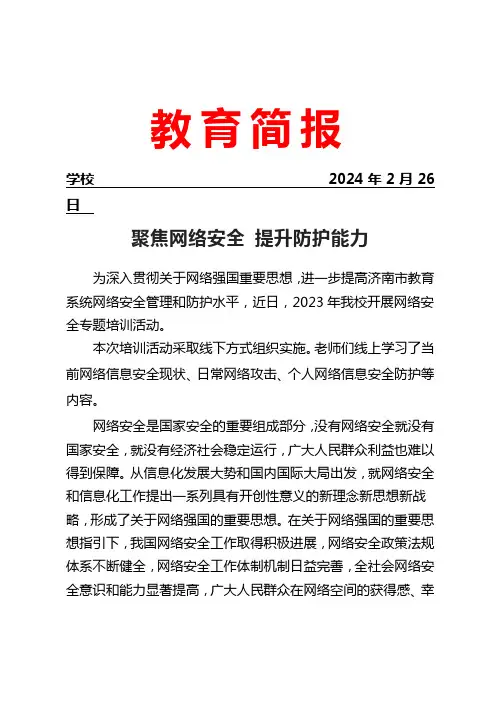 教育简报

学校 2024 年 2 月 26 日

聚焦网络安全 提升防护能力

为深入贯彻关于网络强国重要思想，进一步提高济南市教育系统网络安全管理和防护水平，近日，2023 年我校开展网络安全专题培训活动。

本次培训活动采取线下方式组织实施。老师们线上学习了当前网络信息安全现状、日常网络攻击、个人网络信息安全防护等内容。

网络安全是国家安全的重要组成部分，没有网络安全就没有国家安全，就没有经济社会稳定运行，广大人民群众利益也难以得到保障。从信息化发展大势和国内国际大局出发，就网络安全和信息化工作提出一系列具有开创性意义的新理念新思想新战略，形成了关于网络强国的重要思想。在关于网络强国的重要思想指引下，我国网络安全工作取得积极进展，网络安全政策法规体系不断健全，网络安全工作体制机制日益完善，全社会网络安全意识和能力显著提高，广大人民群众在网络空间的获得感、幸